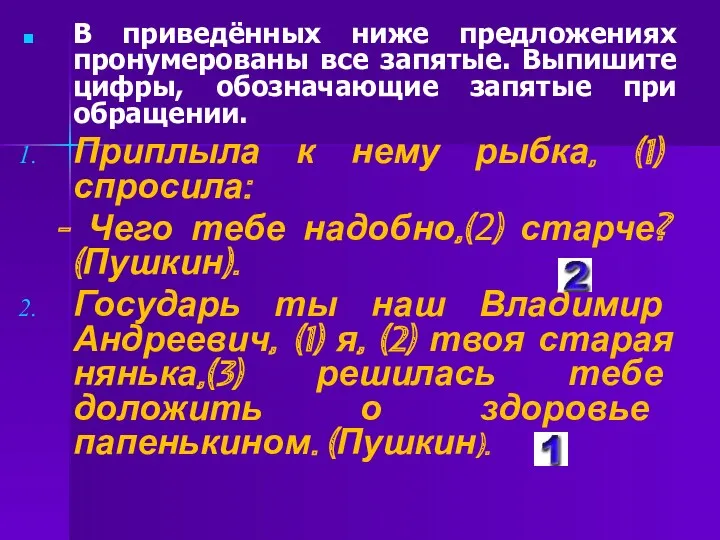 В приведённых ниже предложениях пронумерованы все запятые. Выпишите цифры, обозначающие запятые при обращении.

1. Приплыла к нему рыбка, (1) спросила:
– Чего тебе надобно,(2) старче? (Пушкин).

2

2. Государь ты наш Владимир Андреевич, (1) я, (2) твоя старая нянька,(3) решилась тебе доложить о здоровье папенькином. (Пушкин).

1